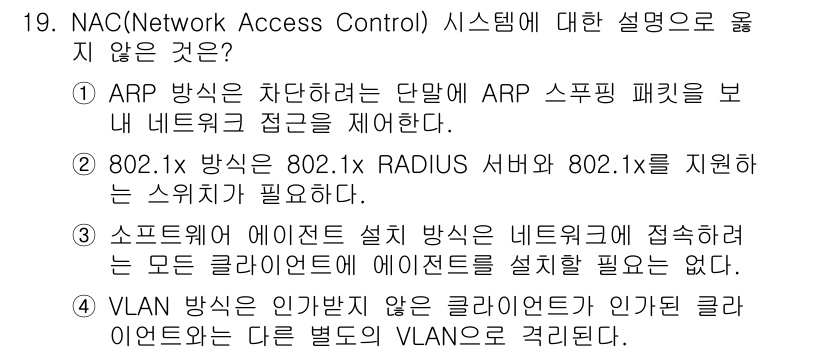 19. NAC(Network Access Control) 시스템에 대한 설명으로 옳지 않은 것은?

① ARP 방식은 차단하려는 단말에 ARP 스푸핑 패킷을 보내 네트워크 접근을 제어한다.

② 802.1x 방식은 802.1x RADIUS 서버와 802.1x를 지원하는 스위치가 필요하다.

③ 소프트웨어 에이전트 설치 방식은 네트워크에 접속하려는 모든 클라이언트에 에이전트를 설치할 필요는 없다.

④ VLAN 방식은 인가받지 않은 클라이언트가 인가된 클라이언트와는 다른 별도의 VLAN으로 격리된다.